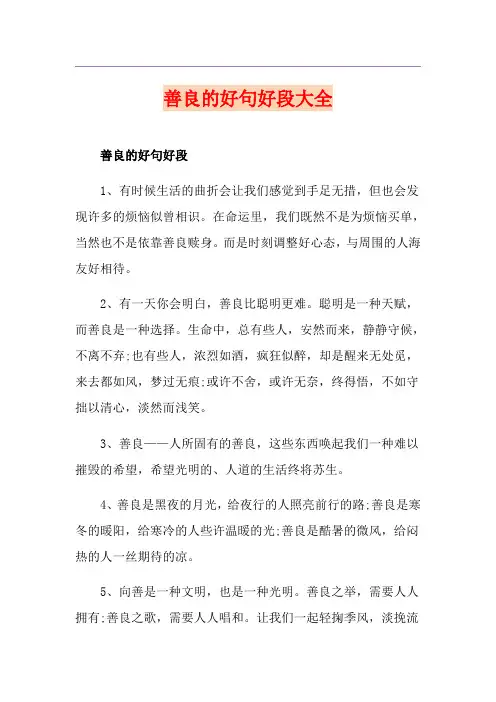 善良的好句好段大全

善良的好句好段

1、有时候生活的曲折会让我们感觉到手足无措，但也会发现许多的烦恼似曾相识。在命运里，我们既然不是为烦恼买单，当然也不是依靠善良赎身。而是时刻调整好心态，与周围的人海友好相待。

2、有一天你会明白，善良比聪明更难。聪明是一种天赋，而善良是一种选择。生命中，总有些人，安然而来，静静守候，不离不弃;也有些人，浓烈如酒，疯狂似醉，却是醒来无处觅，来去都如风，梦过无痕;或许不舍，或许无奈，终得悟，不如守拙以清心，淡然而浅笑。

3、善良——人所固有的善良，这些东西唤起我们一种难以摧毁的希望，希望光明的、人道的生活终将苏生。

4、善良是黑夜的月光，给夜行的人照亮前行的路;善良是寒冬的暖阳，给寒冷的人些许温暖的光;善良是酷暑的微风，给闷热的人一丝期待的凉。

5、向善是一种文明，也是一种光明。善良之举，需要人人拥有;善良之歌，需要人人唱和。让我们一起轻掬季风，淡挽流